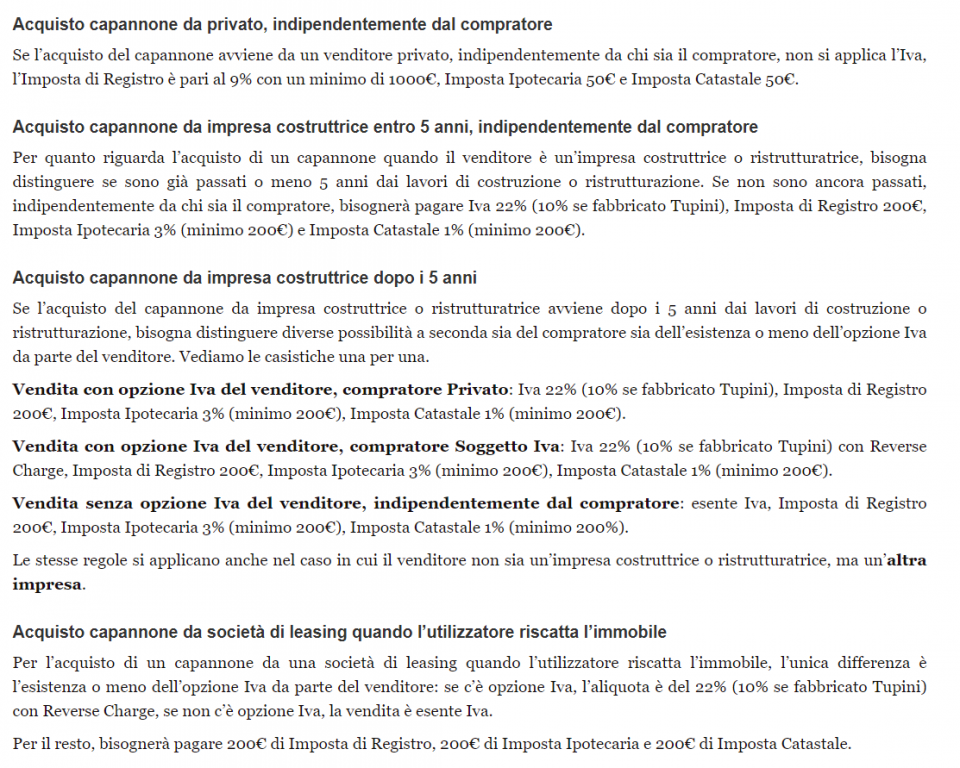 Acquisto capannone da privato, indipendentemente dal compratore

Se l'acquisto del capannone avviene da un venditore privato, indipendentemente da chi sia il compratore, non si applica l'Iva, l'Imposta di Registro è pari al 9% con un minimo di 1000€, Imposta Ipotecaria 50€ e Imposta Catastale 50€.

Acquisto capannone da impresa costruttrice entro 5 anni, indipendentemente dal compratore

Per quanto riguarda l'acquisto di un capannone quando il venditore è un'impresa costruttrice o ristrutturatrice, bisogna distinguere se sono già passati o meno 5 anni dai lavori di costruzione o ristrutturazione. Se non sono ancora passati, indipendentemente da chi sia il compratore, bisognerà pagare Iva 22% (10% se fabbricato Tupini), Imposta di Registro 200€, Imposta Ipotecaria 3% (minimo 200€) e Imposta Catastale 1% (minimo 200€).

Acquisto capannone da impresa costruttrice dopo i 5 anni

Se l'acquisto del capannone da impresa costruttrice o ristrutturatrice avviene dopo i 5 anni dai lavori di costruzione o ristrutturazione, bisogna distinguere diverse possibilità a seconda sia del compratore sia dell'esistenza o meno dell'opzione Iva da parte del venditore. Vediamo le casistiche una per una.

Vendita con opzione Iva del venditore, compratore Privato: Iva 22% (10% se fabbricato Tupini), Imposta di Registro 200€, Imposta Ipotecaria 3% (minimo 200€), Imposta Catastale 1% (minimo 200€).

Vendita con opzione Iva del venditore, compratore Soggetto Iva: Iva 22% (10% se fabbricato Tupini) con Reverse Charge, Imposta di Registro 200€, Imposta Ipotecaria 3% (minimo 200€), Imposta Catastale 1% (minimo 200€).

Vendita senza opzione Iva del venditore, indipendentemente dal compratore: esente Iva, Imposta di Registro 200€, Imposta Ipotecaria 3% (minimo 200€), Imposta Catastale 1% (minimo 200%).

Le stesse regole si applicano anche nel caso in cui il venditore non sia un'impresa costruttrice o ristrutturatrice, ma un'altra impresa.

Acquisto capannone da società di leasing quando l'utilizzatore riscatta l'immobile

Per l'acquisto di un capannone da una società di leasing quando l'utilizzatore riscatta l'immobile, l'unica differenza è l'esistenza o meno dell'opzione Iva da parte del venditore: se c'è opzione Iva, l'aliquota è del 22% (10% se fabbricato Tupini) con Reverse Charge, se non c'è opzione Iva, la vendita è esente Iva.

Per il resto, bisognerà pagare 200€ di Imposta di Registro, 200€ di Imposta Ipotecaria e 200€ di Imposta Catastale.